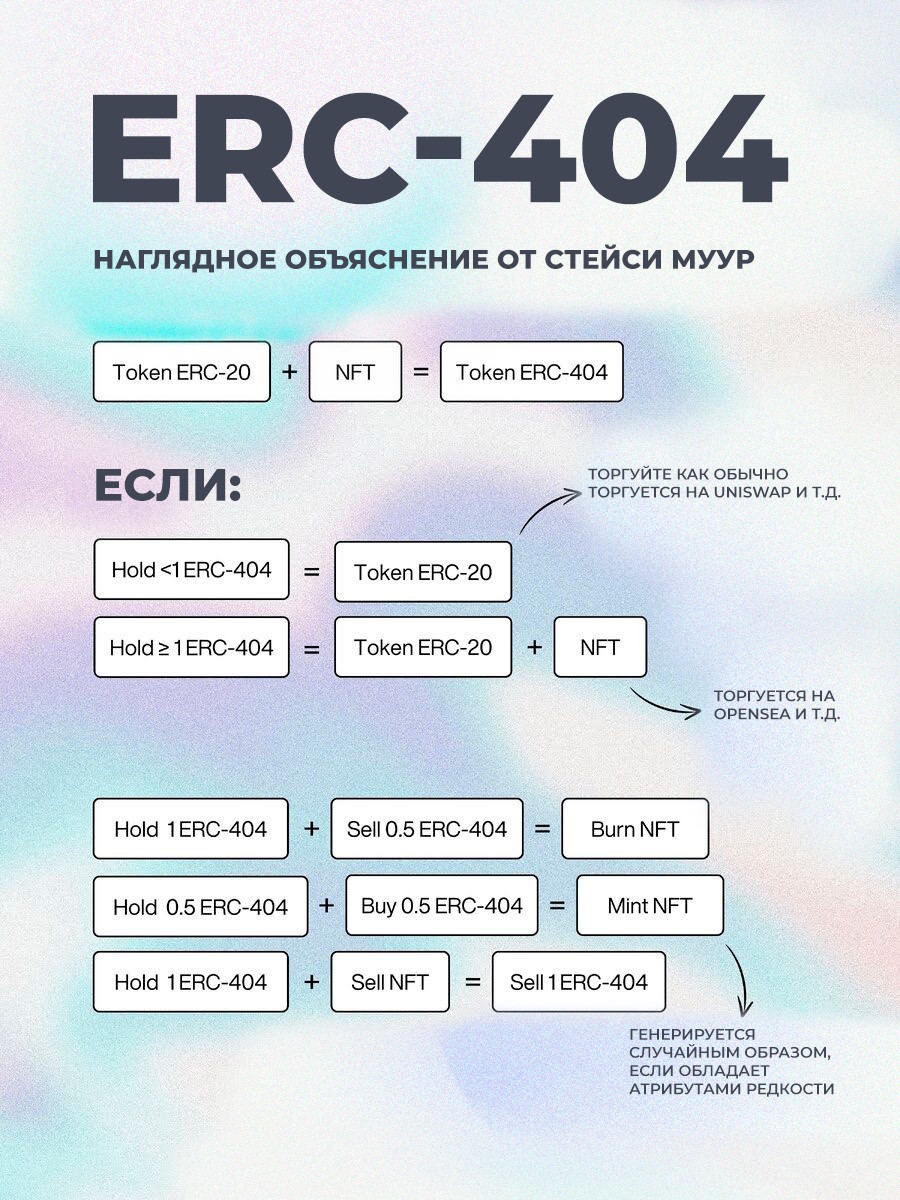 ERC-404

НАГЛЯДНОЕ ОБЪЯСНЕНИЕ ОТ СТЕЙСИ МУУР

Token ERC-20 + NFT = Token ERC-404

ЕСЛИ:

ТОРГУЙТЕ КАК ОБЫЧНО ТОРГУЕТСЯ НА UNISWAP И Т.Д.

Hold <1 ERC-404 = Token ERC-20

Hold ≥ 1 ERC-404 = Token ERC-20 + NFT

ТОРГУЕТСЯ НА OPENSEA И Т.Д.

Hold 1 ERC-404 + Sell 0.5 ERC-404 = Burn NFT

Hold 0.5 ERC-404 + Buy 0.5 ERC-404 = Mint NFT

Hold 1 ERC-404 + Sell NFT = Sell 1 ERC-404

ГЕНЕРИРУЕТСЯ СЛУЧАЙНЫМ ОБРАЗОМ, ЕСЛИ ОБЛАДАЕТ АТРИБУТАМИ РЕДКОСТИ